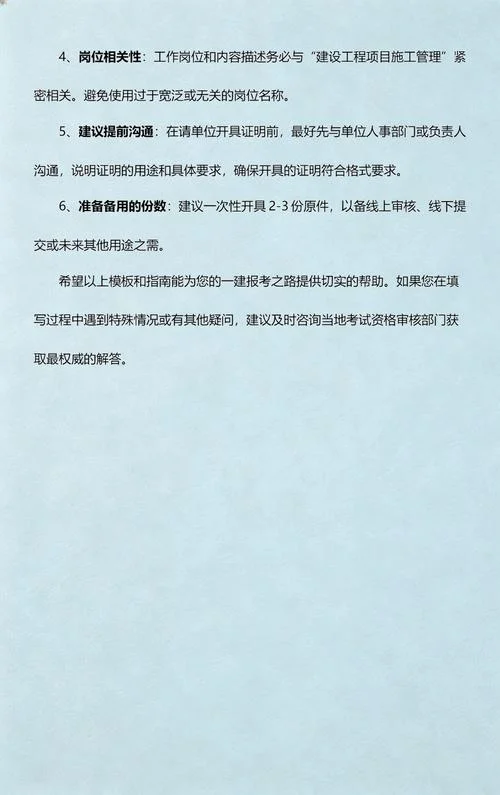 4、岗位相关性：工作岗位和内容描述务必与“建设工程项目施工管理”紧密相关。避免使用过于宽泛或无关的岗位名称。

5、建议提前沟通：在请单位开具证明前，最好先与单位人事部门或负责人沟通，说明证明的用途和具体要求，确保开具的证明符合格式要求。

6、准备备用的份数：建议一次性开具 2-3 份原件，以备线上审核、线下提交或未来其他用途之需。

希望以上模板和指南能为您的一建报考之路提供切实的帮助。如果您在填写过程中遇到特殊情况或有其他疑问，建议及时咨询当地考试资格审核部门获取最权威的解答。